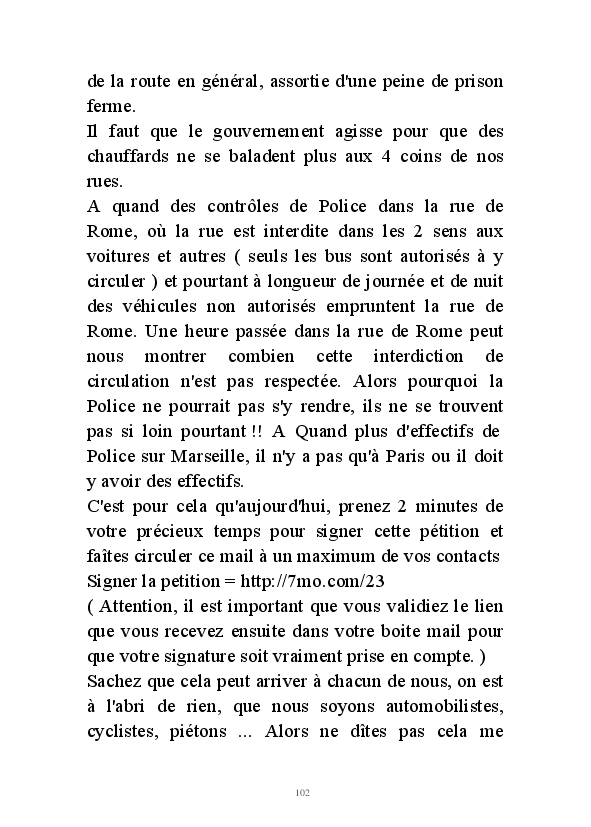 de la route en général, assortie d'une peine de prison ferme.
Il faut que le gouvernement agisse pour que des chauffards ne se baladent plus aux 4 coins de nos rues.
A quand des contrôles de Police dans la rue de Rome, où la rue est interdite dans les 2 sens aux voitures et autres ( seuls les bus sont autorisés à y circuler ) et pourtant à longueur de journée et de nuit des véhicules non autorisés empruntent la rue de Rome. Une heure passée dans la rue de Rome peut nous montrer combien cette interdiction de circulation n'est pas respectée. Alors pourquoi la Police ne pourrait pas s'y rendre, ils ne se trouvent pas si loin pourtant !! A Quand plus d'effectifs de Police sur Marseille, il n'y a pas qu'à Paris ou il doit y avoir des effectifs.
C'est pour cela qu'aujourd'hui, prenez 2 minutes de votre précieux temps pour signer cette pétition et faîtes circuler ce mail à un maximum de vos contacts
Signer la petition = http://7mo.com/23
( Attention, il est important que vous validiez le lien que vous recevez ensuite dans votre boite mail pour que votre signature soit vraiment prise en compte. )
Sachez que cela peut arriver à chacun de nous, on est à l'abri de rien, que nous soyons automobilistes, cyclistes, piétons ... Alors ne dîtes pas cela me

102